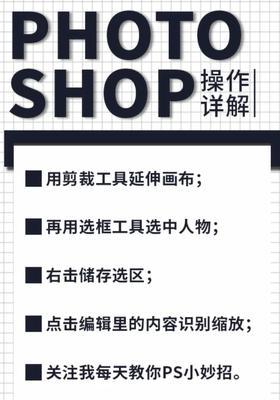 PHOTO SHOP 操作详解

■ 用剪裁工具延伸画布；

■ 再用选框工具选中人物；

■ 右击储存选区；

■ 点击编辑里的内容识别缩放；

■ 关注我每天教你PS小妙招。